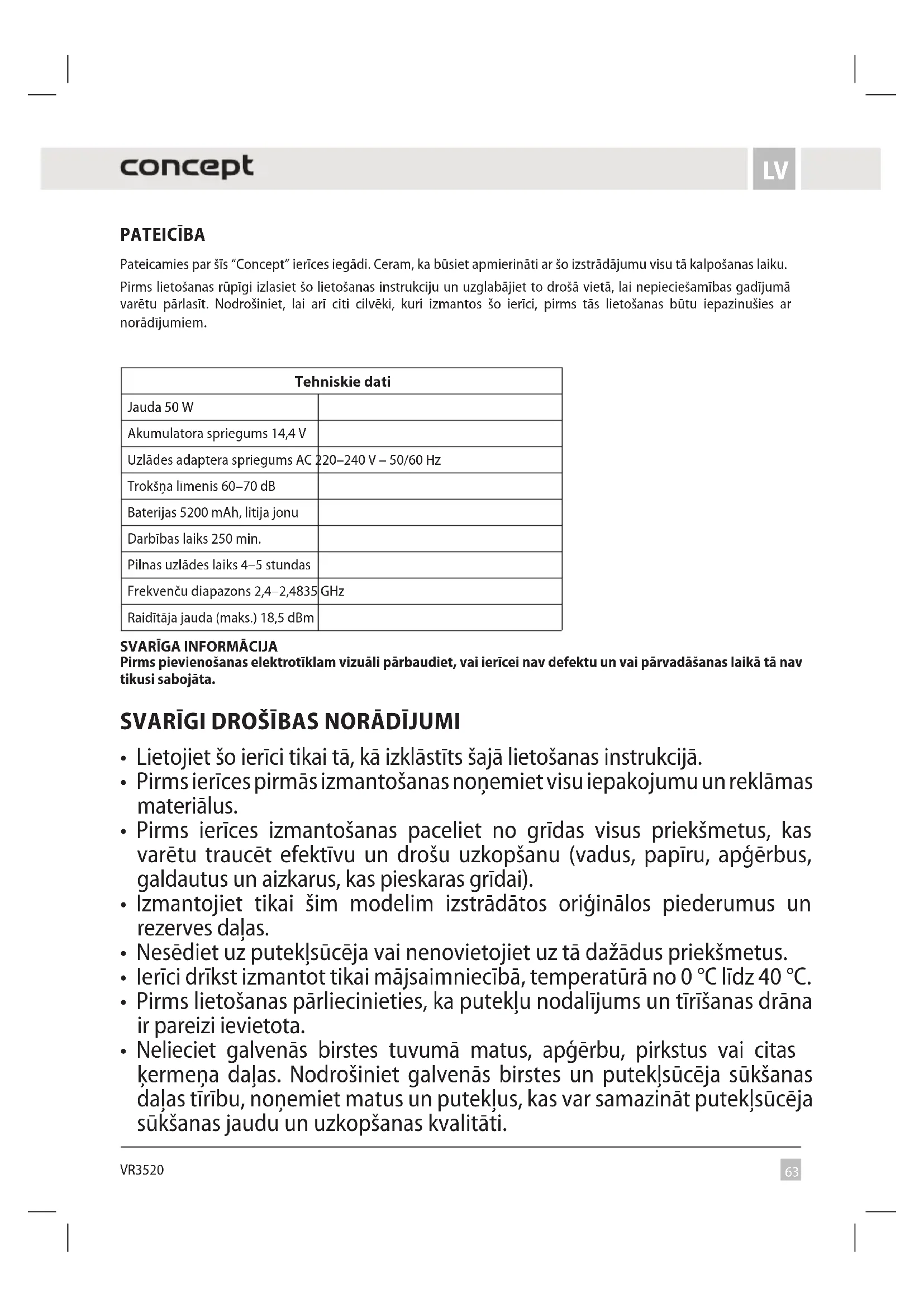 concept

LV

PATEICĪBA

Pateicamies par šīs "Concept" ierīces iegādi. Ceram, ka būsiet apmierināti ar šo izstrādājumu visu tā kalpošanas laiku.

Pirms lietošanas rūpīgi izlasiet šo lietošanas instrukciju un uzglabājiet to drošā vietā, lai nepieciešamības gadījumā varētu pārlasīt. Nodrošiniet, lai arī citi cilvēki, kuri izmantos šo ierīci, pirms tās lietošanas būtu iepazinušies ar norādījumiem.

| Tehniskie dati | |
|---|---|
| Jauda 50 W | |
| Akumulatora spriegums 14,4 V | |
| Uzlādes adaptera spriegums AC 220–240 V – 50/60 Hz | |
| Trokšņa līmenis 60–70 dB | |
| Baterijas 5200 mAh, litija jonu | |
| Darbības laiks 250 min. | |
| Pilnas uzlādes laiks 4–5 stundas | |
| Frekvenču diapazons 2,4–2,4835 GHz | |
| Raidītāja jauda (maks.) 18,5 dBm | |

SVARĪGA INFORMĀCIJA
Pirms pievienošanas elektrotīklam vizuāli pārbaudiet, vai ierīcei nav defektu un vai pārvadāšanas laikā tā nav tikusi sabojāta.

SVARĪGI DROŠĪBAS NORĀDĪJUMI

• Lietojiet šo ierīci tikai tā, kā izklāstīts šajā lietošanas instrukcijā.
• Pirms ierīces pirmās izmantošanas noņemiet visu iepakojumu un reklāmas materiālus.
• Pirms ierīces izmantošanas paceliet no grīdas visus priekšmetus, kas varētu traucēt efektīvu un drošu uzkopšanu (vadus, papīru, apģērbus, galdautus un aizkarus, kas pieskaras grīdai).
• Izmantojiet tikai šim modelim izstrādātos oriģinālos piederumus un rezerves daļas.
• Nesēdiet uz putekļsūcēja vai nenovietojiet uz tā dažādus priekšmetus.
• Ierīci drīkst izmantot tikai mājsaimniecībā, temperatūrā no 0 °C līdz 40 °C.
• Pirms lietošanas pārliecinieties, ka putekļu nodalījums un tīrīšanas drāna ir pareizi ievietota.
• Nelieciet galvenās birstes tuvumā matus, apģērbu, pirkstus vai citas ķermeņa daļas. Nodrošiniet galvenās birstes un putekļsūcēja sūkšanas daļas tīrību, noņemiet matus un putekļus, kas var samazināt putekļsūcēja sūkšanas jaudu un uzkopšanas kvalitāti.

VR3520

63